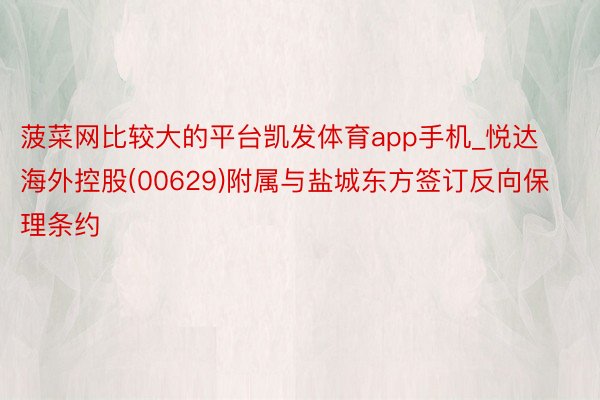 菠菜网比较大的平台凯发体育app手机_悦达海外控股(00629)附属与盐城东方签订反向保理条约